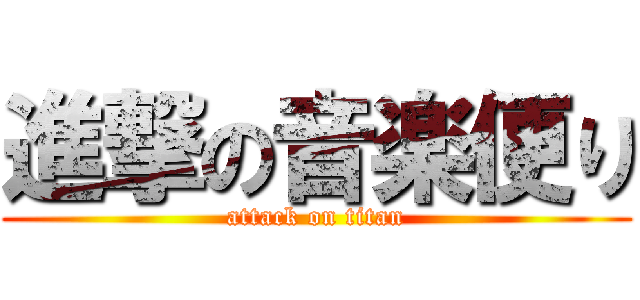 進撃の音楽便り
attack on titan